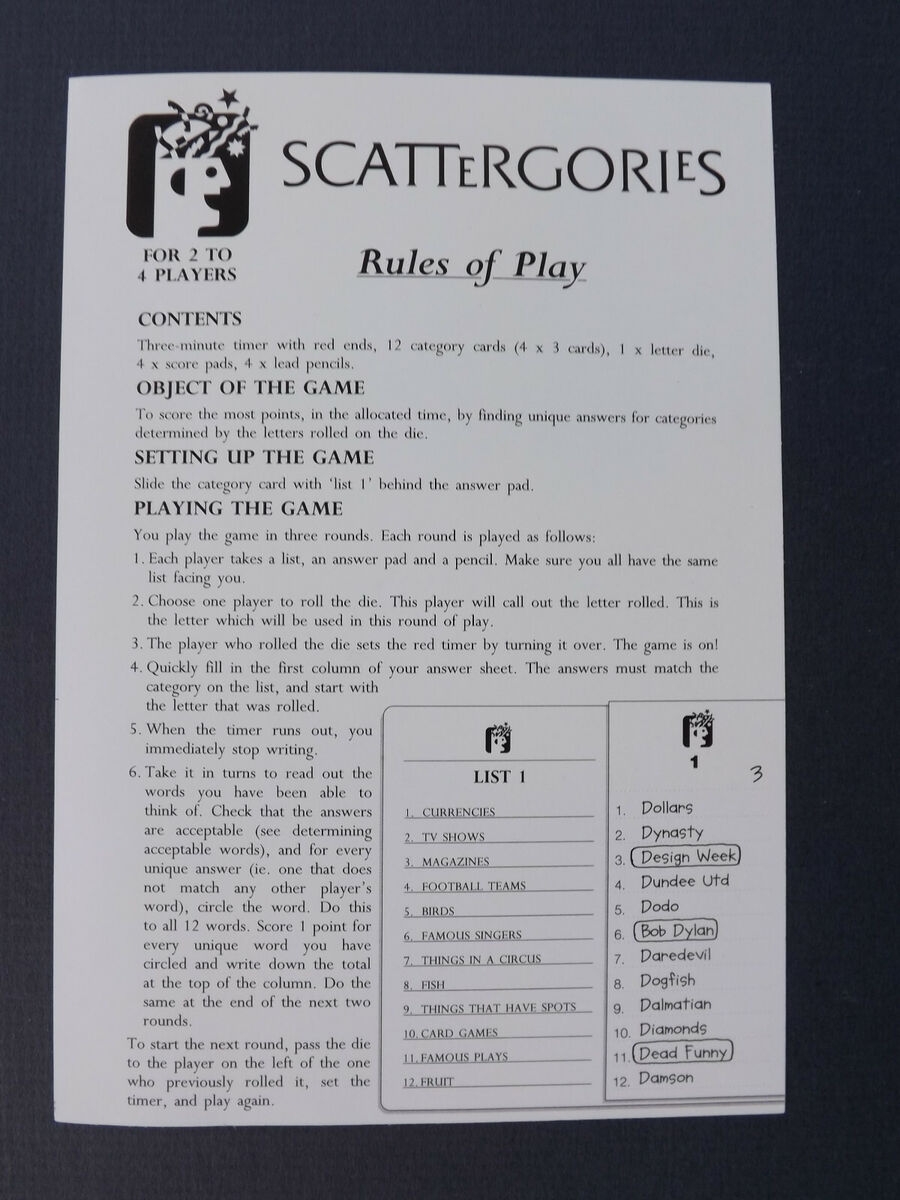 SCATTERGORIES

FOR 2 TO 4 PLAYERS

Rules of Play

CONTENTS

Three-minute timer with red ends, 12 category cards (4 x 3 cards), 1 x letter die, 4 x score pads, 4 x lead pencils.

OBJECT OF THE GAME

To score the most points, in the allocated time, by finding unique answers for categories determined by the letters rolled on the die.

SETTING UP THE GAME

Slide the category card with 'list 1' behind the answer pad.

PLAYING THE GAME

You play the game in three rounds. Each round is played as follows:

1. Each player takes a list, an answer pad and a pencil. Make sure you all have the same list facing you.

2. Choose one player to roll the die. This player will call out the letter rolled. This is the letter which will be used in this round of play.

3. The player who rolled the die sets the red timer by turning it over. The game is on!

4. Quickly fill in the first column of your answer sheet. The answers must match the category on the list, and start with the letter that was rolled.

5. When the timer runs out, you immediately stop writing.

6. Take it in turns to read out the words you have been able to think of. Check that the answers are acceptable (see determining acceptable words), and for every unique answer (ie. one that does not match any other player's word), circle the word. Do this to all 12 words. Score 1 point for every unique word you have circled and write down the total at the top of the column. Do the same at the end of the next two rounds.

To start the next round, pass the die to the player on the left of the one who previously rolled it, set the timer, and play again.

LIST 1

1. CURRENCIES
2. TV SHOWS
3. MAGAZINES
4. FOOTBALL TEAMS
5. BIRDS
6. FAMOUS SINGERS
7. THINGS IN A CIRCUS
8. FISH
9. THINGS THAT HAVE SPOTS
10. CARD GAMES
11. FAMOUS PLAYS
12. FRUIT

1

3

1. Dollars
2. Dynasty
3. Design Week
4. Dundee Utd
5. Dodo
6. Bob Dylan
7. Daredevil
8. Dogfish
9. Dalmatian
10. Diamonds
11. Dead Funny
12. Damson